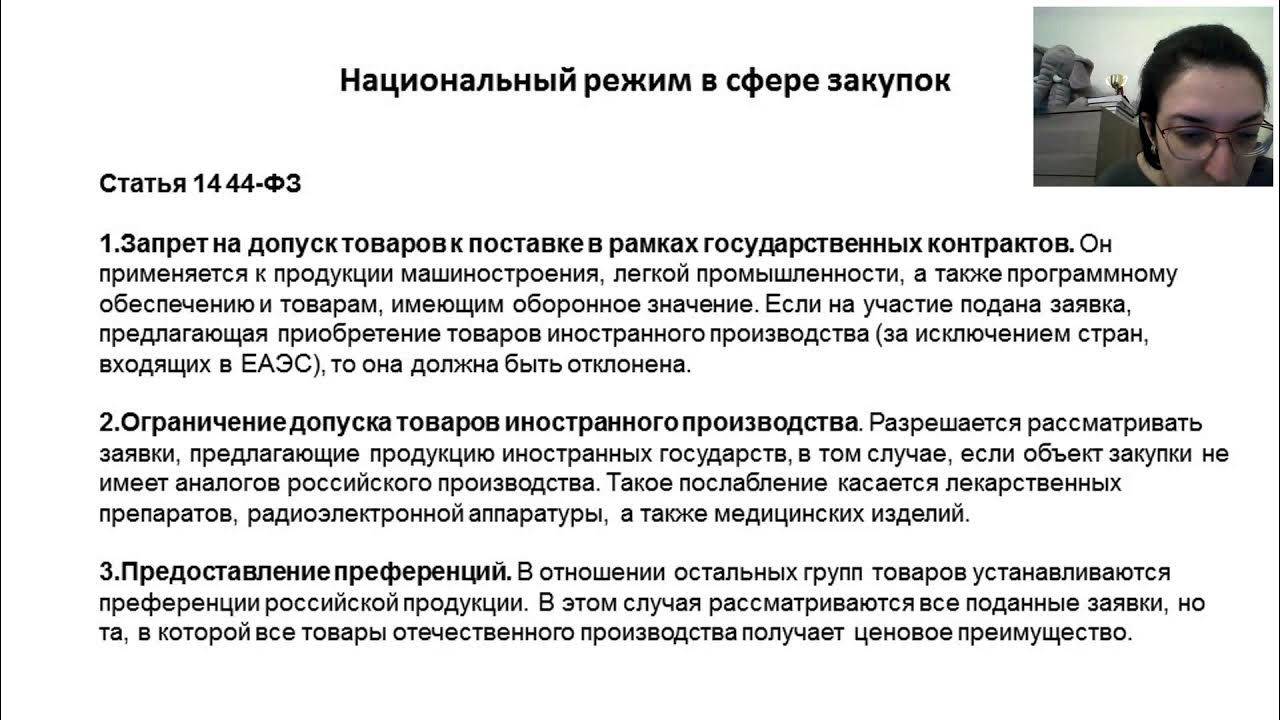 Национальный режим в сфере закупок

Статья 14 44-ФЗ

1.Запрет на допуск товаров к поставке в рамках государственных контрактов. Он применяется к продукции машиностроения, легкой промышленности, а также программному обеспечению и товарам, имеющим оборонное значение. Если на участие подана заявка, предлагающая приобретение товаров иностранного производства (за исключением стран, входящих в ЕАЭС), то она должна быть отклонена.

2.Ограничение допуска товаров иностранного производства. Разрешается рассматривать заявки, предлагающие продукцию иностранных государств, в том случае, если объект закупки не имеет аналогов российского производства. Такое послабление касается лекарственных препаратов, радиоэлектронной аппаратуры, а также медицинских изделий.

3.Предоставление преференций. В отношении остальных групп товаров устанавливаются преференции российской продукции. В этом случая рассматриваются все поданные заявки, но та, в которой все товары отечественного производства получает ценовое преимущество.